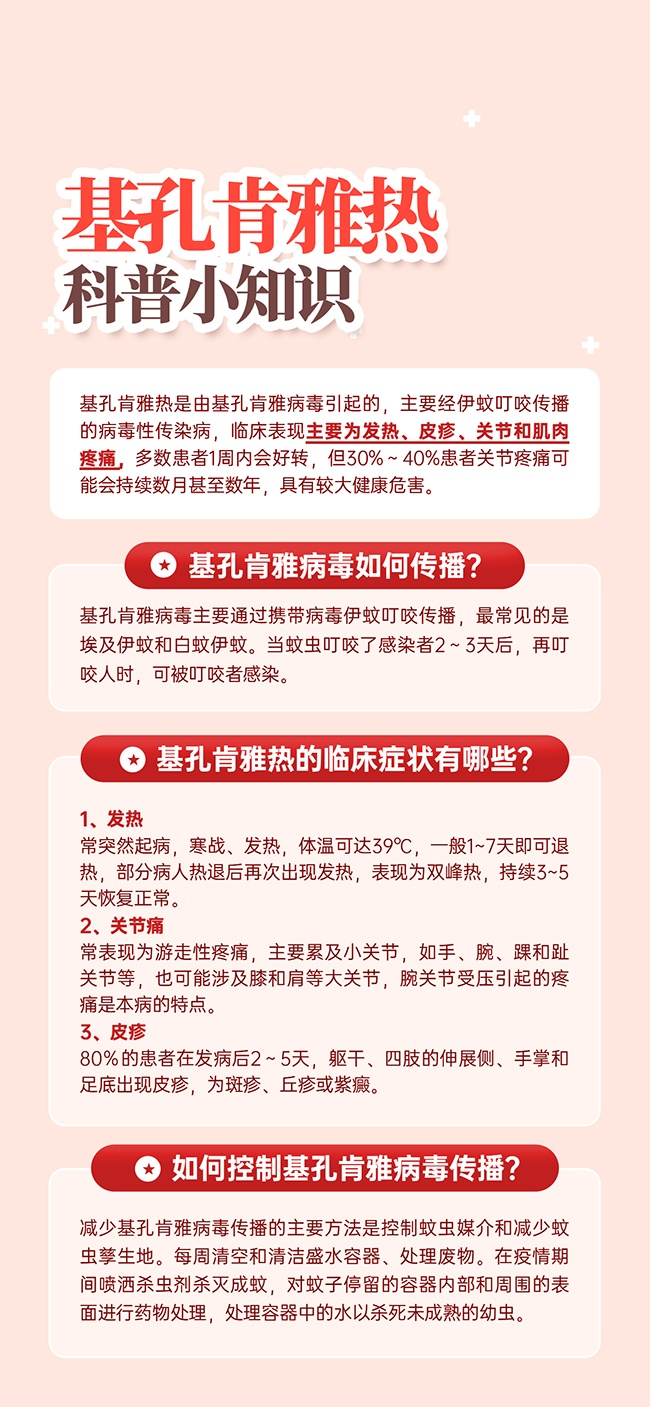 基孔肯雅热

科普小知识

基孔肯雅热是由基孔肯雅病毒引起的，主要经伊蚊叮咬传播的病毒性传染病，临床表现主要为发热、皮疹、关节和肌肉疼痛，多数患者1周内会好转，但30%～40%患者关节疼痛可能会持续数月甚至数年，具有较大健康危害。

基孔肯雅病毒如何传播？

基孔肯雅病毒主要通过携带病毒伊蚊叮咬传播，最常见的是埃及伊蚊和白蚊伊蚊。当蚊虫叮咬了感染者2～3天后，再叮咬人时，可被叮咬者感染。

基孔肯雅热的临床症状有哪些？

1、发热
常突然起病，寒战、发热，体温可达39℃，一般1~7天即可退热，部分病人热退后再次出现发热，表现为双峰热，持续3~5天恢复正常。
2、关节痛
常表现为游走性疼痛，主要累及小关节，如手、腕、踝和趾关节等，也可能涉及膝和肩等大关节，腕关节受压引起的疼痛是本病的特点。
3、皮疹
80%的患者在发病后2～5天，躯干、四肢的伸展侧、手掌和足底出现皮疹，为斑疹、丘疹或紫癜。

如何控制基孔肯雅病毒传播？

减少基孔肯雅病毒传播的主要方法是控制蚊虫媒介和减少蚊虫孳生地。每周清空和清洁盛水容器、处理废物。在疫情期间喷洒杀虫剂杀灭成蚊，对蚊子停留的容器内部和周围的表面进行药物处理，处理容器中的水以杀死未成熟的幼虫。